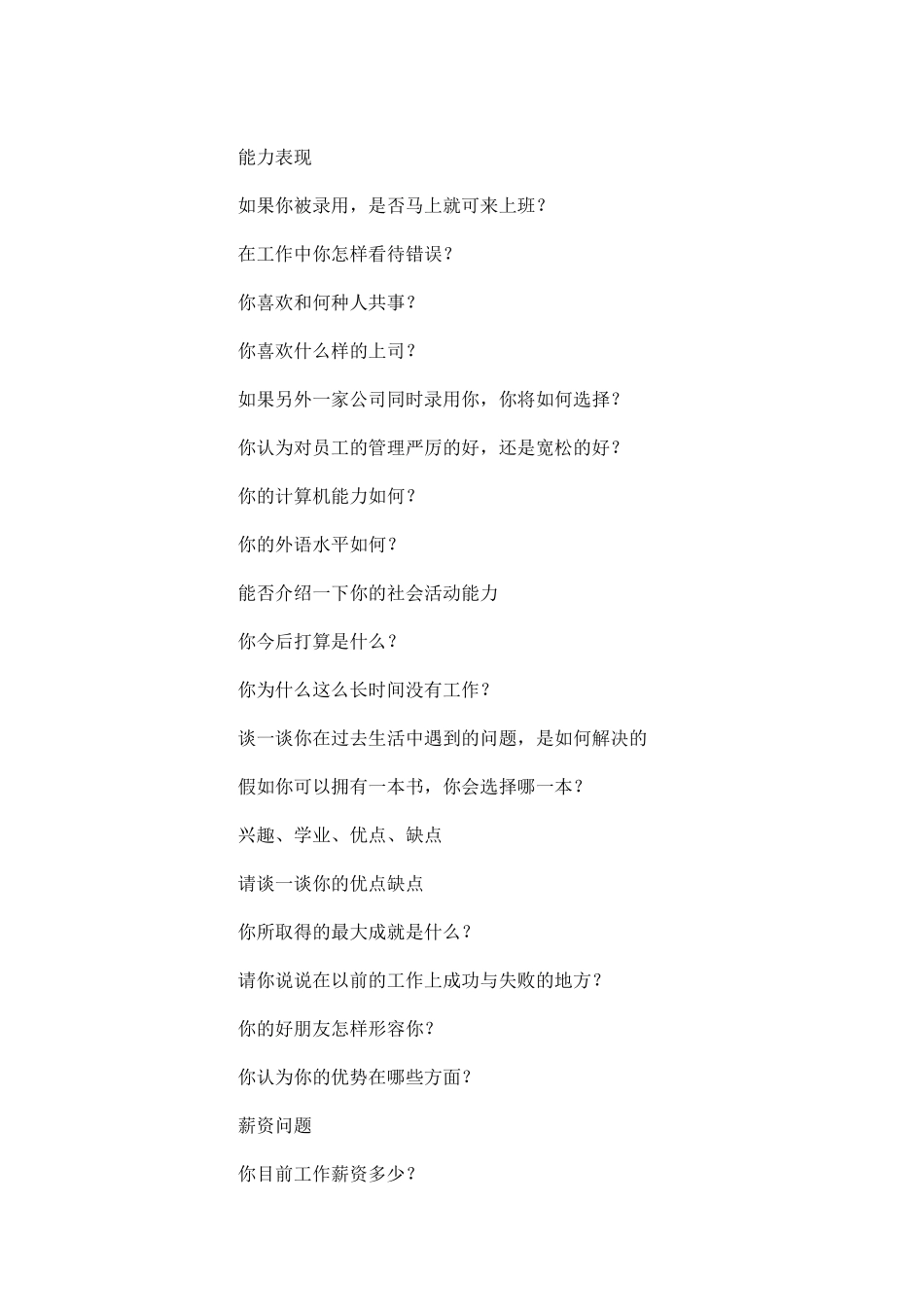 能力表现

如果你被录用，是否马上就可来上班？

在工作中你怎样看待错误？

你喜欢和何种人共事？

你喜欢什么样的上司？

如果另外一家公司同时录用你，你将如何选择？

你认为对员工的管理严厉的好，还是宽松的好？

你的计算机能力如何？

你的外语水平如何？

能否介绍一下你的社会活动能力

你今后打算是什么？

你为什么这么长时间没有工作？

谈一谈你在过去生活中遇到的问题，是如何解决的

假如你可以拥有一本书，你会选择哪一本？

兴趣、学业、优点、缺点

请谈一谈你的优点缺点

你所取得的最大成就是什么？

请你说说在以前的工作上成功与失败的地方？

你的好朋友怎样形容你？

你认为你的优势在哪些方面？

薪资问题

你目前工作薪资多少？